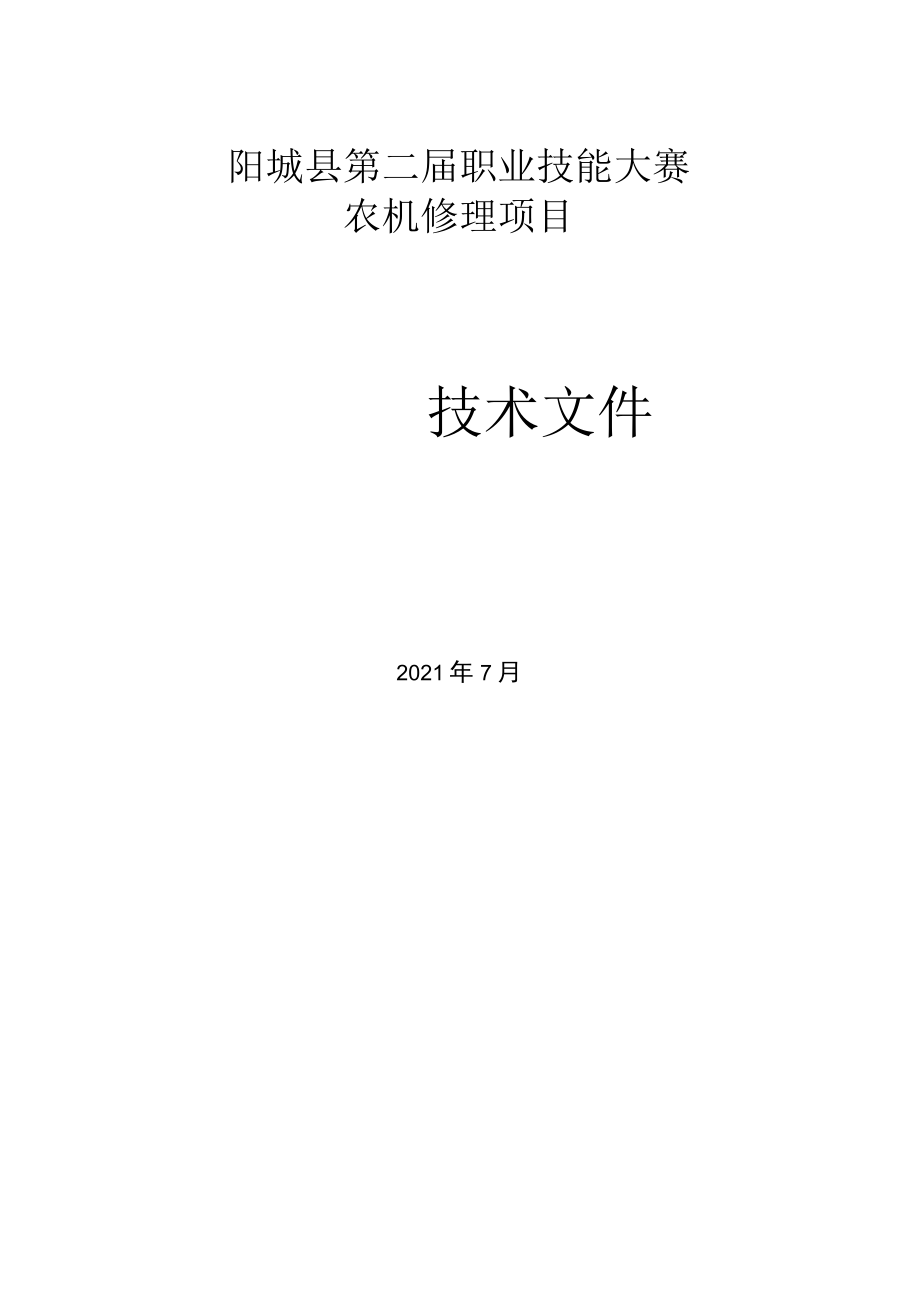 阳城县第二届职业技能大赛
农机修理项目

技术文件

2021年7月